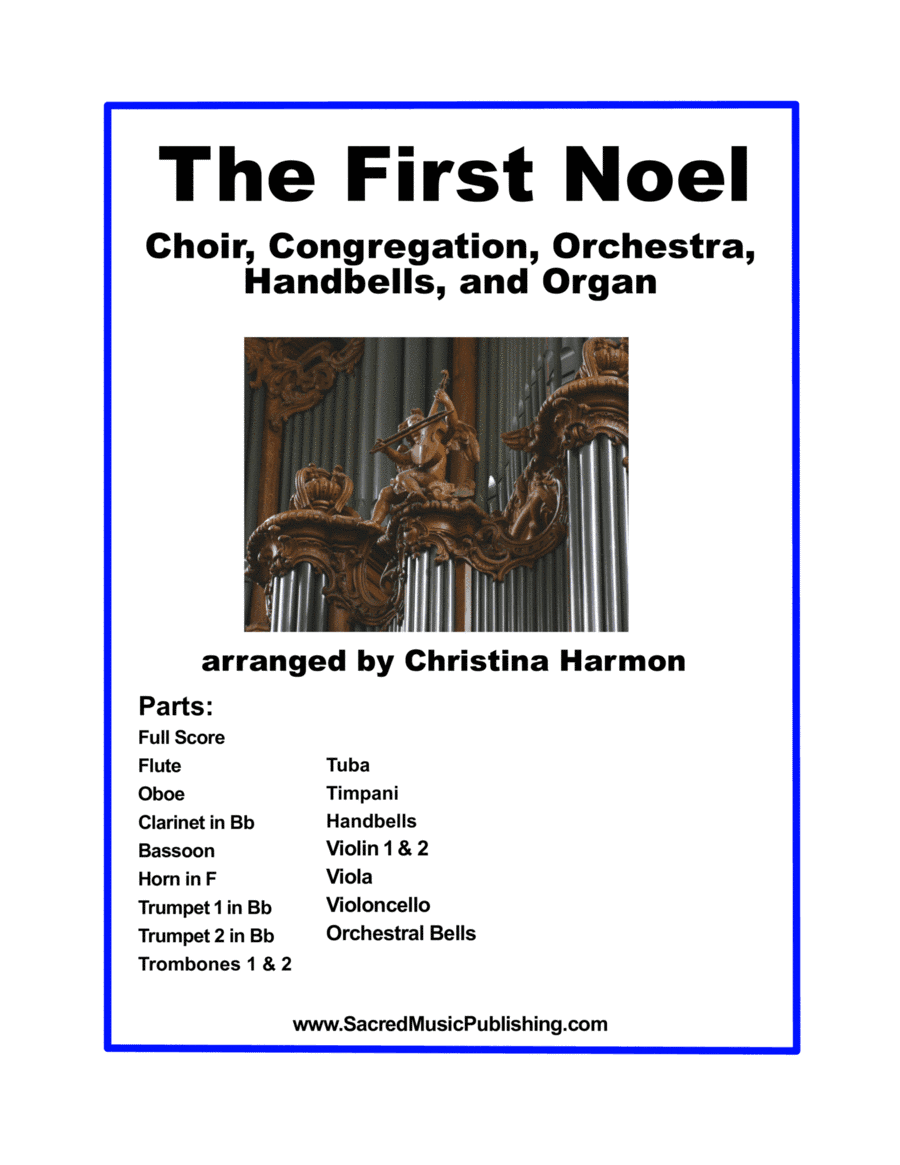 The First Noel

Choir, Congregation, Orchestra, Handbells, and Organ

arranged by Christina Harmon

Parts:
Full Score
Flute
Oboe
Clarinet in Bb
Bassoon
Horn in F
Trumpet 1 in Bb
Trumpet 2 in Bb
Trombones 1 & 2

Tuba
Timpani
Handbells
Violin 1 & 2
Viola
Violoncello
Orchestral Bells

www.SacredMusicPublishing.com